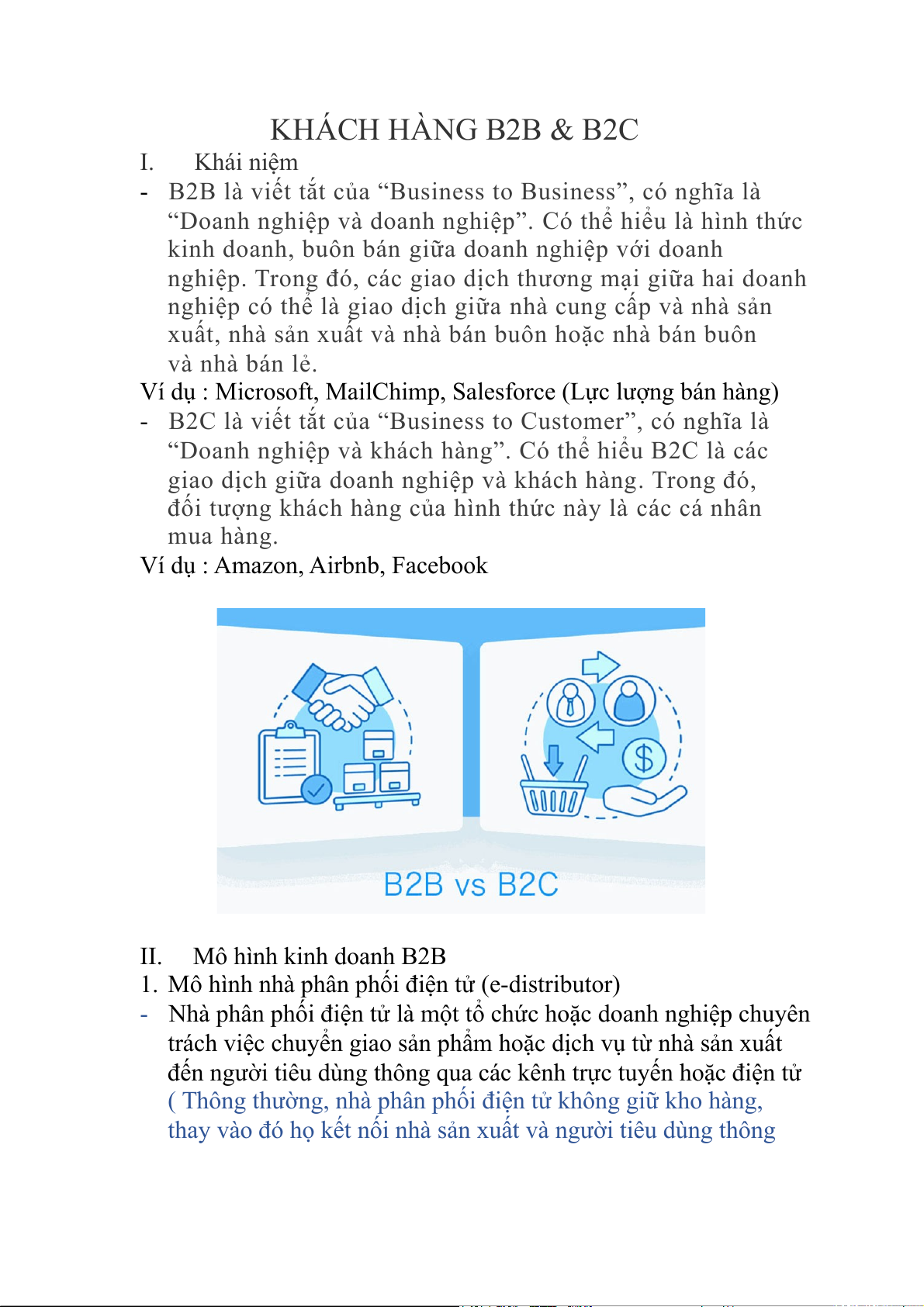 KHÁCH HÀNG B2B & B2C

I. Khái niệm

- B2B là viết tắt của “Business to Business”, có nghĩa là “Doanh nghiệp và doanh nghiệp”. Có thể hiểu là hình thức kinh doanh, buôn bán giữa doanh nghiệp với doanh nghiệp. Trong đó, các giao dịch thương mại giữa hai doanh nghiệp có thể là giao dịch giữa nhà cung cấp và nhà sản xuất, nhà sản xuất và nhà bán buôn hoặc nhà bán buôn và nhà bán lẻ.

Ví dụ : Microsoft, MailChimp, Salesforce (Lực lượng bán hàng)

- B2C là viết tắt của “Business to Customer”, có nghĩa là “Doanh nghiệp và khách hàng”. Có thể hiểu B2C là các giao dịch giữa doanh nghiệp và khách hàng. Trong đó, đối tượng khách hàng của hình thức này là các cá nhân mua hàng.

Ví dụ : Amazon, Airbnb, Facebook

B2B vs B2C

II. Mô hình kinh doanh B2B

1. Mô hình nhà phân phối điện tử (e-distributor)

- Nhà phân phối điện tử là một tổ chức hoặc doanh nghiệp chuyên trách việc chuyển giao sản phẩm hoặc dịch vụ từ nhà sản xuất đến người tiêu dùng thông qua các kênh trực tuyến hoặc điện tử ( Thông thường, nhà phân phối điện tử không giữ kho hàng, thay vào đó họ kết nối nhà sản xuất và người tiêu dùng thông